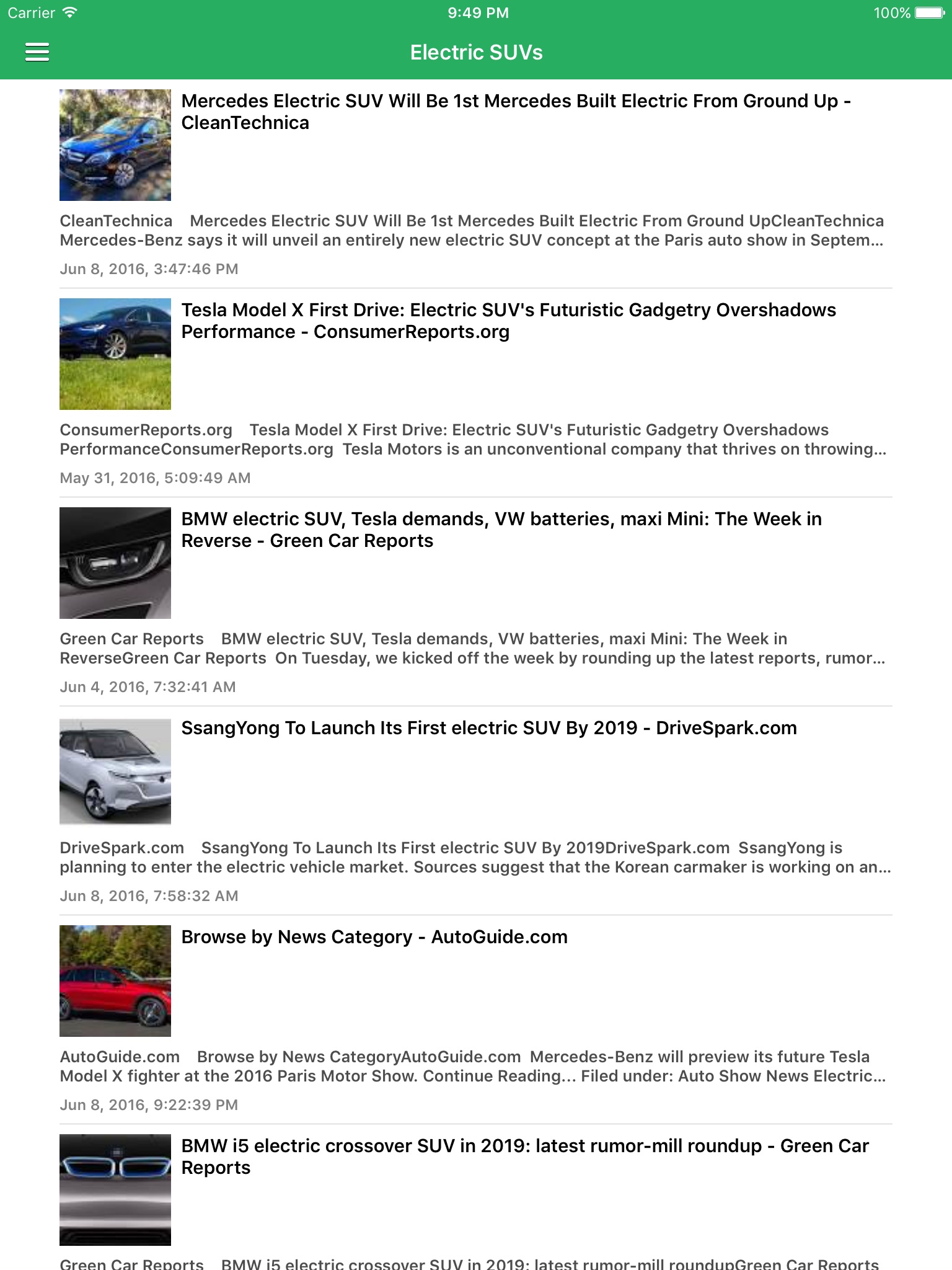 Carrier 9:49 PM 100%

Electric SUVs

Mercedes Electric SUV Will Be 1st Mercedes Built Electric From Ground Up - CleanTechnica

CleanTechnica Mercedes Electric SUV Will Be 1st Mercedes Built Electric From Ground UpCleanTechnica Mercedes-Benz says it will unveil an entirely new electric SUV concept at the Paris auto show in Septem...

Jun 8, 2016, 3:47:46 PM

Tesla Model X First Drive: Electric SUV's Futuristic Gadgetry Overshadows Performance - ConsumerReports.org

ConsumerReports.org Tesla Model X First Drive: Electric SUV's Futuristic Gadgetry Overshadows PerformanceConsumerReports.org Tesla Motors is an unconventional company that thrives on throwing...

May 31, 2016, 5:09:49 AM

BMW electric SUV, Tesla demands, VW batteries, maxi Mini: The Week in Reverse - Green Car Reports

Green Car Reports BMW electric SUV, Tesla demands, VW batteries, maxi Mini: The Week in ReverseGreen Car Reports On Tuesday, we kicked off the week by rounding up the latest reports, rumor...

Jun 4, 2016, 7:32:41 AM

SsangYong To Launch Its First electric SUV By 2019 - DriveSpark.com

DriveSpark.com SsangYong To Launch Its First electric SUV By 2019DriveSpark.com SsangYong is planning to enter the electric vehicle market. Sources suggest that the Korean carmaker is working on an...

Jun 8, 2016, 7:58:32 AM

Browse by News Category - AutoGuide.com

AutoGuide.com Browse by News CategoryAutoGuide.com Mercedes-Benz will preview its future Tesla Model X fighter at the 2016 Paris Motor Show. Continue Reading... Filed under: Auto Show News Electric...

Jun 8, 2016, 9:22:39 PM

BMW i5 electric crossover SUV in 2019: latest rumor-mill roundup - Green Car Reports

Green Car Reports BMW i5 electric crossover SUV in 2019: latest rumor-mill roundupGreen Car Reports